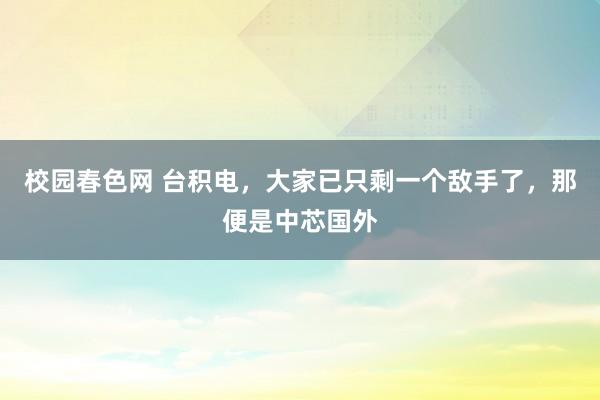 校园春色网 台积电，大家已只剩一个敌手了，那便是中芯国外